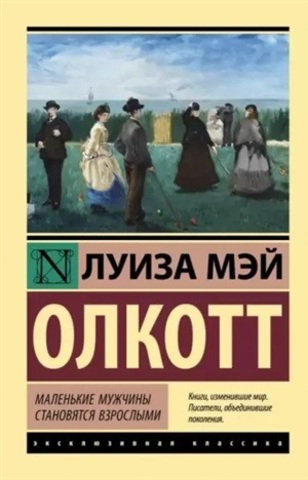 N ЛУИЗА МЭЙ

ОЛКОТТ

МАЛЕНЬКИЕ МУЖЧИНЫ СТАНОВЯТСЯ ВЗРОСЛЫМИ

Книги, изменившие мир. Писатели, объединившие поколения.

ЭКСКЛЮЗИВНАЯ КЛАССИКА